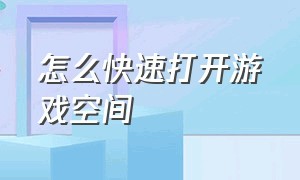 怎么快速打开游戏空间